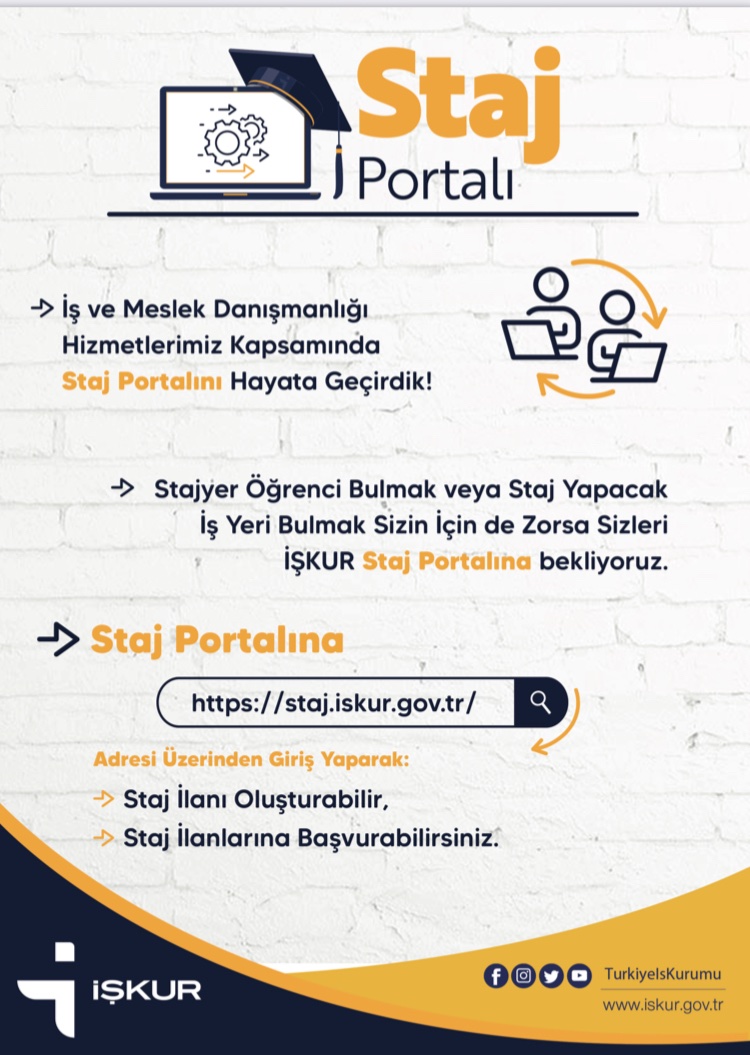 Staj Portalı

İş ve Meslek Danışmanlığı Hizmetlerimiz Kapsamında Staj Portalını Hayata Geçirdik!

Stajyer Öğrenci Bulmak veya Staj Yapacak İş Yeri Bulmak Sizin İçin de Zorsa Sizleri İŞKUR Staj Portalına bekliyoruz.

Staj Portalına

https://staj.iskur.gov.tr/

Adresi Üzerinden Giriş Yaparak:

Staj İlanı Oluşturabilir,

Staj İlanlarına Başvurabilirsiniz.

İŞKUR

TurkiyeIsKurumu

www.iskur.gov.tr